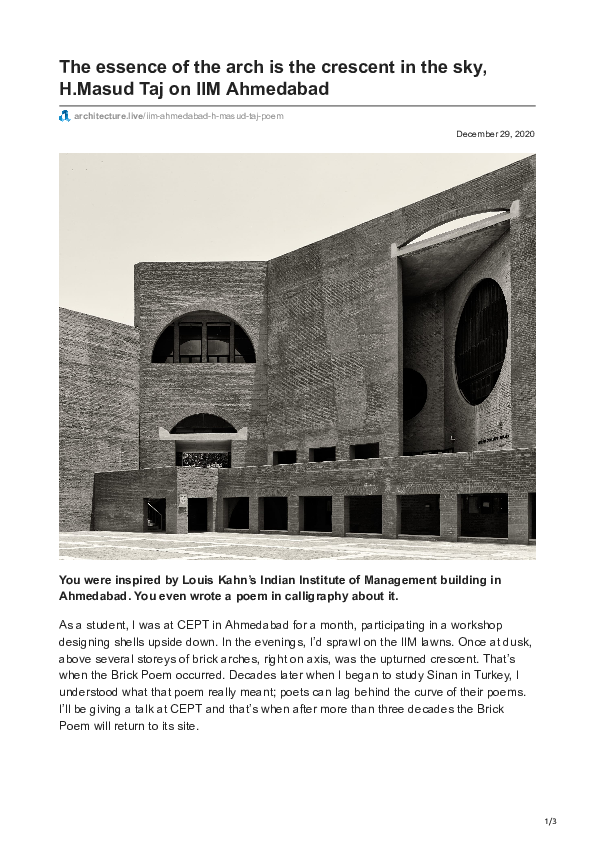 The essence of the arch is the crescent in the sky, H.Masud Taj on IIM Ahmedabad

architecture.live/iim-ahmedabad-h-masud-taj-poem

December 29, 2020

You were inspired by Louis Kahn's Indian Institute of Management building in Ahmedabad. You even wrote a poem in calligraphy about it.

As a student, I was at CEPT in Ahmedabad for a month, participating in a workshop designing shells upside down. In the evenings, I'd sprawl on the IIM lawns. Once at dusk, above several storeys of brick arches, right on axis, was the upturned crescent. That's when the Brick Poem occurred. Decades later when I began to study Sinan in Turkey, I understood what that poem really meant; poets can lag behind the curve of their poems. I'll be giving a talk at CEPT and that's when after more than three decades the Brick Poem will return to its site.

1/3